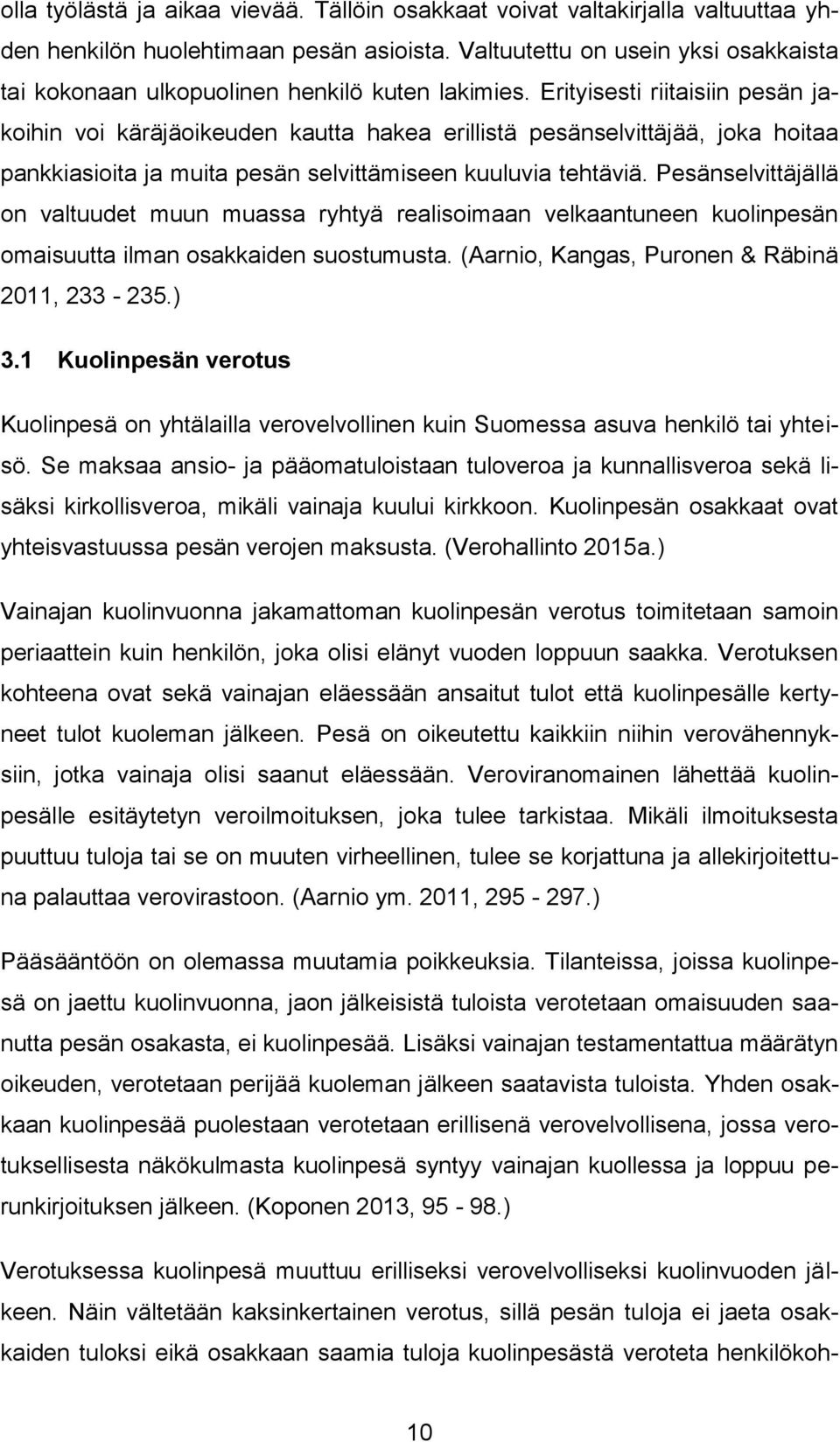 olla työlästä ja aikaa vievää. Tällöin osakkaat voivat valtakirjalla valtuuttaa yhden henkilön huolehtimaan pesän asioista. Valtuutettu on usein yksi osakkaista tai kokonaan ulkopuolinen henkilö kuten lakimies. Erityisesti riitaisiin pesän jakoihin voi käräjäoikeuden kautta hakea erillistä pesänselvittäjää, joka hoitaa pankkiasioita ja muita pesän selvittämiseen kuuluvia tehtäviä. Pesänselvittäjällä on valtuudet muun muassa ryhtyä realisoimaan velkaantuneen kuolinpesän omaisuutta ilman osakkaiden suostumusta. (Aarnio, Kangas, Puronen & Räbinä 2011, 233 - 235.)

3.1 Kuolinpesän verotus

Kuolinpesä on yhtälailla verovelvollinen kuin Suomessa asuva henkilö tai yhteisö. Se maksaa ansio- ja pääomatuloistaan tuloveroa ja kunnallisveroa sekä lisäksi kirkollisveroa, mikäli vainaja kuului kirkkoon. Kuolinpesän osakkaat ovat yhteisvastuussa pesän verojen maksusta. (Verohallinto 2015a.)

Vainajan kuolinvuonna jakamattoman kuolinpesän verotus toimitetaan samoin periaattein kuin henkilön, joka olisi elänyt vuoden loppuun saakka. Verotuksen kohteena ovat sekä vainajan eläessään ansaitut tulot että kuolinpesälle kertyneet tulot kuoleman jälkeen. Pesä on oikeutettu kaikkiin niihin verovähennyksiin, jotka vainaja olisi saanut eläessään. Veroviranomainen lähettää kuolinpesälle esitäytetyn veroilmoituksen, joka tulee tarkistaa. Mikäli ilmoituksesta puuttuu tuloja tai se on muuten virheellinen, tulee se korjattuna ja allekirjoitettuna palauttaa verovirastoon. (Aarnio ym. 2011, 295 - 297.)

Pääsääntöön on olemassa muutamia poikkeuksia. Tilanteissa, joissa kuolinpesä on jaettu kuolinvuonna, jaon jälkeisistä tuloista verotetaan omaisuuden saanutta pesän osakasta, ei kuolinpesää. Lisäksi vainajan testamentattua määrätyn oikeuden, verotetaan perijää kuoleman jälkeen saatavista tuloista. Yhden osakkaan kuolinpesää puolestaan verotetaan erillisenä verovelvollisena, jossa verotuksellisesta näkökulmasta kuolinpesä syntyy vainajan kuollessa ja loppuu perunkirjoituksen jälkeen. (Koponen 2013, 95 - 98.)

Verotuksessa kuolinpesä muuttuu erilliseksi verovelvolliseksi kuolinvuoden jälkeen. Näin vältetään kaksinkertainen verotus, sillä pesän tuloja ei jaeta osakkaiden tuloksi eikä osakkaan saamia tuloja kuolinpesästä veroteta henkilökoh-

10